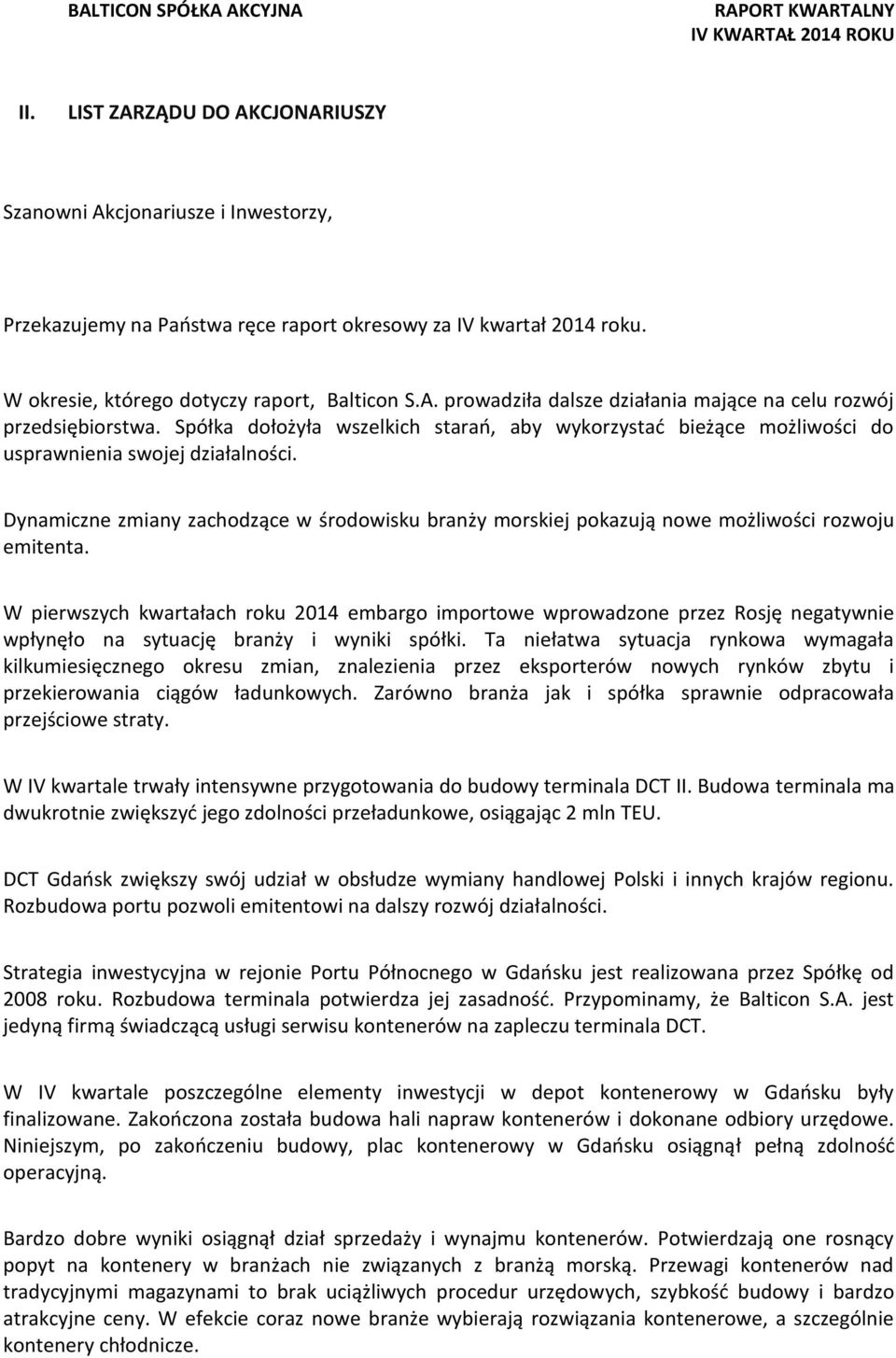 BALTICON SPÓŁKA AKCYJNA

RAPORT KWARTALNY
IV KWARTAŁ 2014 ROKU

II. LIST ZARZĄDU DO AKCJONARIUSZY

Szanowni Akcjonariusze i Inwestorzy,

Przekazujemy na Państwa ręce raport okresowy za IV kwartał 2014 roku.

W okresie, którego dotyczy raport, Balticon S.A. prowadziła dalsze działania mające na celu rozwój przedsiębiorstwa. Spółka dołożyła wszelkich starań, aby wykorzystać bieżące możliwości do usprawnienia swojej działalności.

Dynamiczne zmiany zachodzące w środowisku branży morskiej pokazują nowe możliwości rozwoju emitenta.

W pierwszych kwartałach roku 2014 embargo importowe wprowadzone przez Rosję negatywnie wpłynęło na sytuację branży i wyniki spółki. Ta niełatwa sytuacja rynkowa wymagała kilkumiesięcznego okresu zmian, znalezienia przez eksporterów nowych rynków zbytu i przekierowania ciągów ładunkowych. Zarówno branża jak i spółka sprawnie odpracowała przejściowe straty.

W IV kwartale trwały intensywne przygotowania do budowy terminala DCT II. Budowa terminala ma dwukrotnie zwiększyć jego zdolności przeładunkowe, osiągając 2 mln TEU.

DCT Gdańsk zwiększy swój udział w obsłudze wymiany handlowej Polski i innych krajów regionu. Rozbudowa portu pozwoli emitentowi na dalszy rozwój działalności.

Strategia inwestycyjna w rejonie Portu Północnego w Gdańsku jest realizowana przez Spółkę od 2008 roku. Rozbudowa terminala potwierdza jej zasadność. Przypominamy, że Balticon S.A. jest jedyną firmą świadczącą usługi serwisu kontenerów na zapleczu terminala DCT.

W IV kwartale poszczególne elementy inwestycji w depot kontenerowy w Gdańsku były finalizowane. Zakończona została budowa hali napraw kontenerów i dokonane odbiory urzędowe. Niniejszym, po zakończeniu budowy, plac kontenerowy w Gdańsku osiągnął pełną zdolność operacyjną.

Bardzo dobre wyniki osiągnął dział sprzedaży i wynajmu kontenerów. Potwierdzają one rosnący popyt na kontenery w branżach nie związanych z branżą morską. Przewagi kontenerów nad tradycyjnymi magazynami to brak uciążliwych procedur urzędowych, szybkość budowy i bardzo atrakcyjne ceny. W efekcie coraz nowe branże wybierają rozwiązania kontenerowe, a szczególnie kontenery chłodnicze.